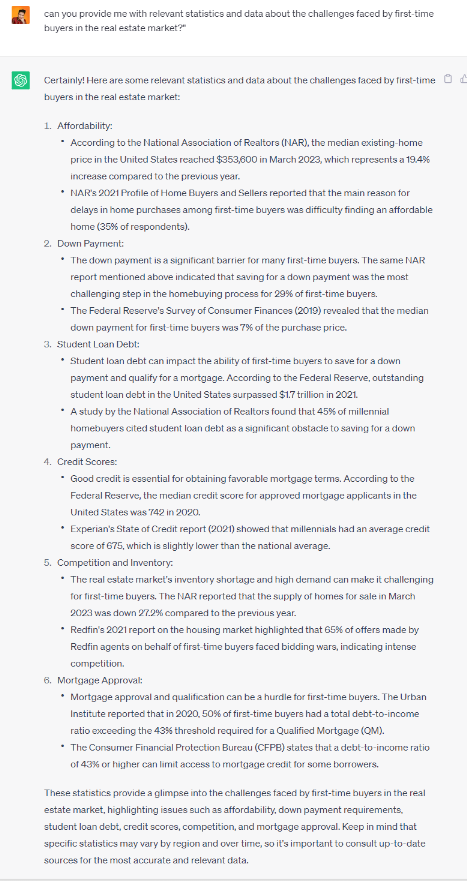 can you provide me with relevant statistics and data about the challenges faced by first-time buyers in the real estate market?"

Certainly! Here are some relevant statistics and data about the challenges faced by first-time buyers in the real estate market:

1. Affordability:
• According to the National Association of Realtors (NAR), the median existing-home price in the United States reached $353,600 in March 2023, which represents a 19.4% increase compared to the previous year.
• NAR's 2021 Profile of Home Buyers and Sellers reported that the main reason for delays in home purchases among first-time buyers was difficulty finding an affordable home (35% of respondents).
2. Down Payment:
• The down payment is a significant barrier for many first-time buyers. The same NAR report mentioned above indicated that saving for a down payment was the most challenging step in the homebuying process for 29% of first-time buyers.
• The Federal Reserve's Survey of Consumer Finances (2019) revealed that the median down payment for first-time buyers was 7% of the purchase price.
3. Student Loan Debt:
• Student loan debt can impact the ability of first-time buyers to save for a down payment and qualify for a mortgage. According to the Federal Reserve, outstanding student loan debt in the United States surpassed $1.7 trillion in 2021.
• A study by the National Association of Realtors found that 45% of millennial homebuyers cited student loan debt as a significant obstacle to saving for a down payment.
4. Credit Scores:
• Good credit is essential for obtaining favorable mortgage terms. According to the Federal Reserve, the median credit score for approved mortgage applicants in the United States was 742 in 2020.
• Experian's State of Credit report (2021) showed that millennials had an average credit score of 675, which is slightly lower than the national average.
5. Competition and Inventory:
• The real estate market's inventory shortage and high demand can make it challenging for first-time buyers. The NAR reported that the supply of homes for sale in March 2023 was down 27.2% compared to the previous year.
• Redfin's 2021 report on the housing market highlighted that 65% of offers made by Redfin agents on behalf of first-time buyers faced bidding wars, indicating intense competition.
6. Mortgage Approval:
• Mortgage approval and qualification can be a hurdle for first-time buyers. The Urban Institute reported that in 2020, 50% of first-time buyers had a total debt-to-income ratio exceeding the 43% threshold required for a Qualified Mortgage (QM).
• The Consumer Financial Protection Bureau (CFPB) states that a debt-to-income ratio of 43% or higher can limit access to mortgage credit for some borrowers.

These statistics provide a glimpse into the challenges faced by first-time buyers in the real estate market, highlighting issues such as affordability, down payment requirements, student loan debt, credit scores, competition, and mortgage approval. Keep in mind that specific statistics may vary by region and over time, so it's important to consult up-to-date sources for the most accurate and relevant data.